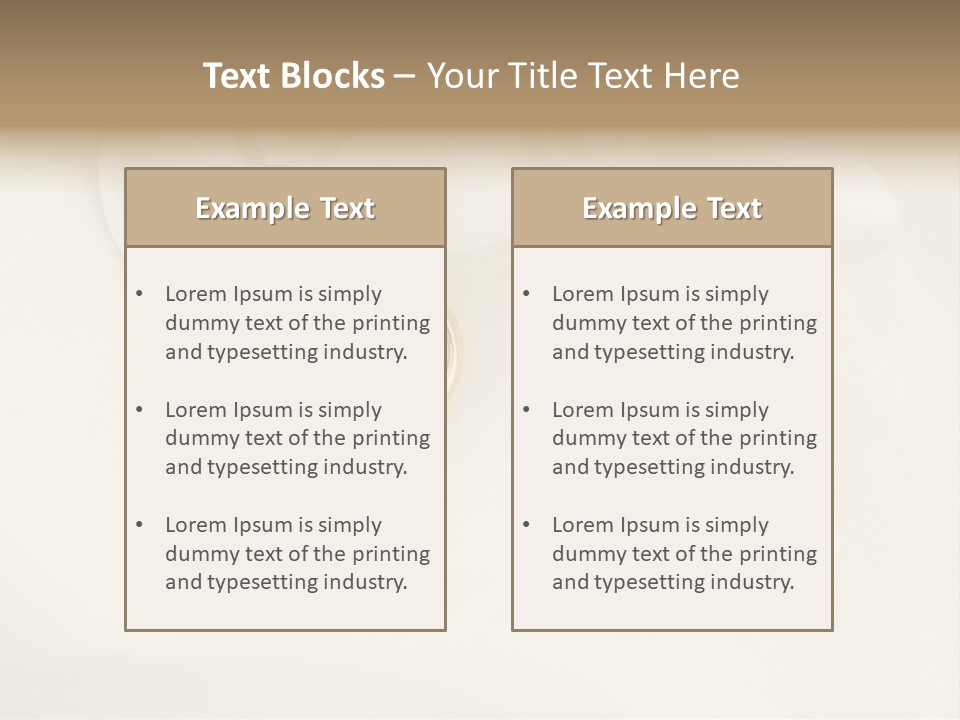 Text Blocks – Your Title Text Here

Example Text

• Lorem Ipsum is simply dummy text of the printing and typesetting industry.

• Lorem Ipsum is simply dummy text of the printing and typesetting industry.

• Lorem Ipsum is simply dummy text of the printing and typesetting industry.

Example Text

• Lorem Ipsum is simply dummy text of the printing and typesetting industry.

• Lorem Ipsum is simply dummy text of the printing and typesetting industry.

• Lorem Ipsum is simply dummy text of the printing and typesetting industry.